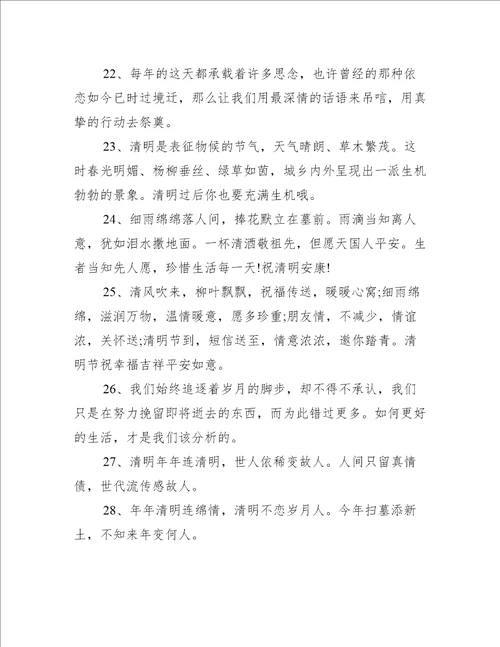 22、每年的这天都承载着许多思念，也许曾经的那种依恋如今已时过境迁，那么让我们用最深情的话语来吊唁，用真挚的行动去祭奠。

23、清明是表征物候的节气，天气晴朗、草木繁茂。这时春光明媚、杨柳垂丝、绿草如茵，城乡内外呈现出一派生机勃勃的景象。清明过后你也要充满生机哦。

24、细雨绵绵落人间，捧花默立在墓前。雨滴当知离人意，犹如泪水撒地面。一杯清酒敬祖先，但愿天国人平安。生者当知先人愿，珍惜生活每一天!祝清明安康!

25、清风吹来，柳叶飘飘，祝福传送，暖暖心窝;细雨绵绵，滋润万物，温情暖意，愿多珍重;朋友情，不减少，情谊浓，关怀送;清明节到，短信送至，情意浓浓，邀你踏青。清明节祝幸福吉祥平安如意。

26、我们始终追逐着岁月的脚步，却不得不承认，我们只是在努力挽留即将逝去的东西，而为此错过更多。如何更好的生活，才是我们该分析的。

27、清明年年连清明，世人依稀变故人。人间只留真情债，世代流传感故人。

28、年年清明连绵情，清明不恋岁月人。今年扫墓添新土，不知来年变何人。